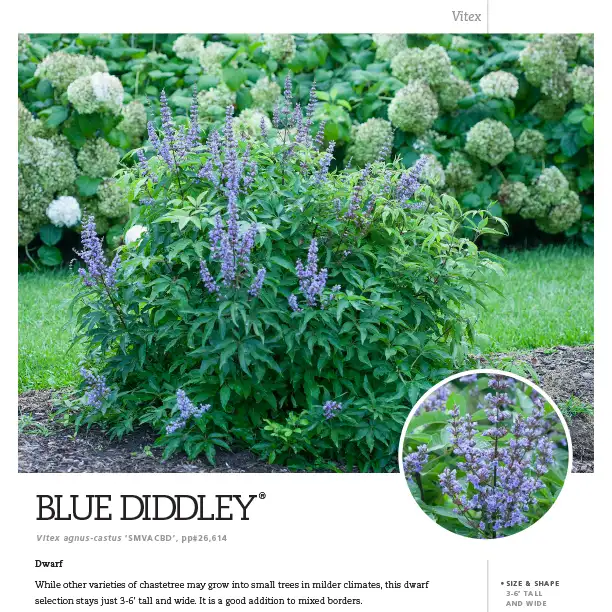 Vitex

BLUE DIDDLEY®

Vitex agnus-castus 'SMVACBD', pp#26,614

Dwarf

While other varieties of chastetree may grow into small trees in milder climates, this dwarf selection stays just 3-6' tall and wide. It is a good addition to mixed borders.

• SIZE & SHAPE
3-6' TALL
AND WIDE